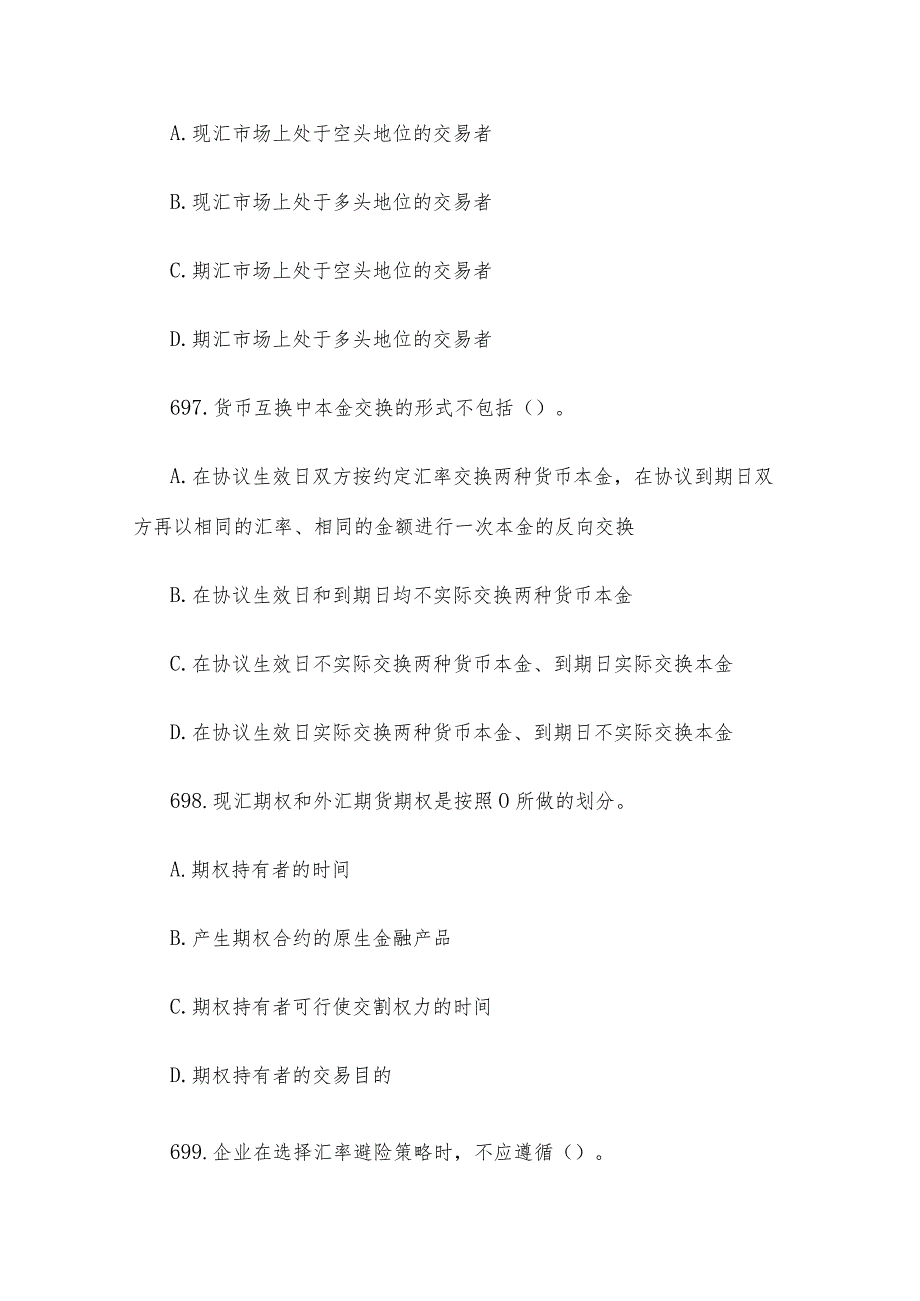 A.现汇市场上处于空头地位的交易者

B.现汇市场上处于多头地位的交易者

C.期汇市场上处于空头地位的交易者

D.期汇市场上处于多头地位的交易者

697.货币互换中本金交换的形式不包括（）。

A.在协议生效日双方按约定汇率交换两种货币本金，在协议到期日双方再以相同的汇率、相同的金额进行一次本金的反向交换

B.在协议生效日和到期日均不实际交换两种货币本金

C.在协议生效日不实际交换两种货币本金、到期日实际交换本金

D.在协议生效日实际交换两种货币本金、到期日不实际交换本金

698.现汇期权和外汇期货期权是按照O所做的划分。

A.期权持有者的时间

B.产生期权合约的原生金融产品

C.期权持有者可行使交割权力的时间

D.期权持有者的交易目的

699.企业在选择汇率避险策略时，不应遵循（）。